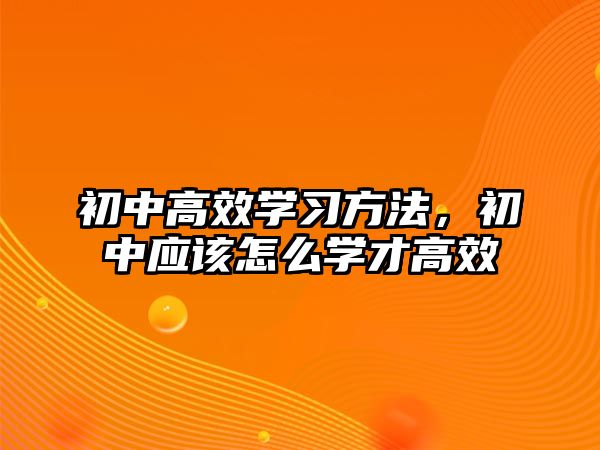 初中高效学习方法，初中应该怎么学才高效